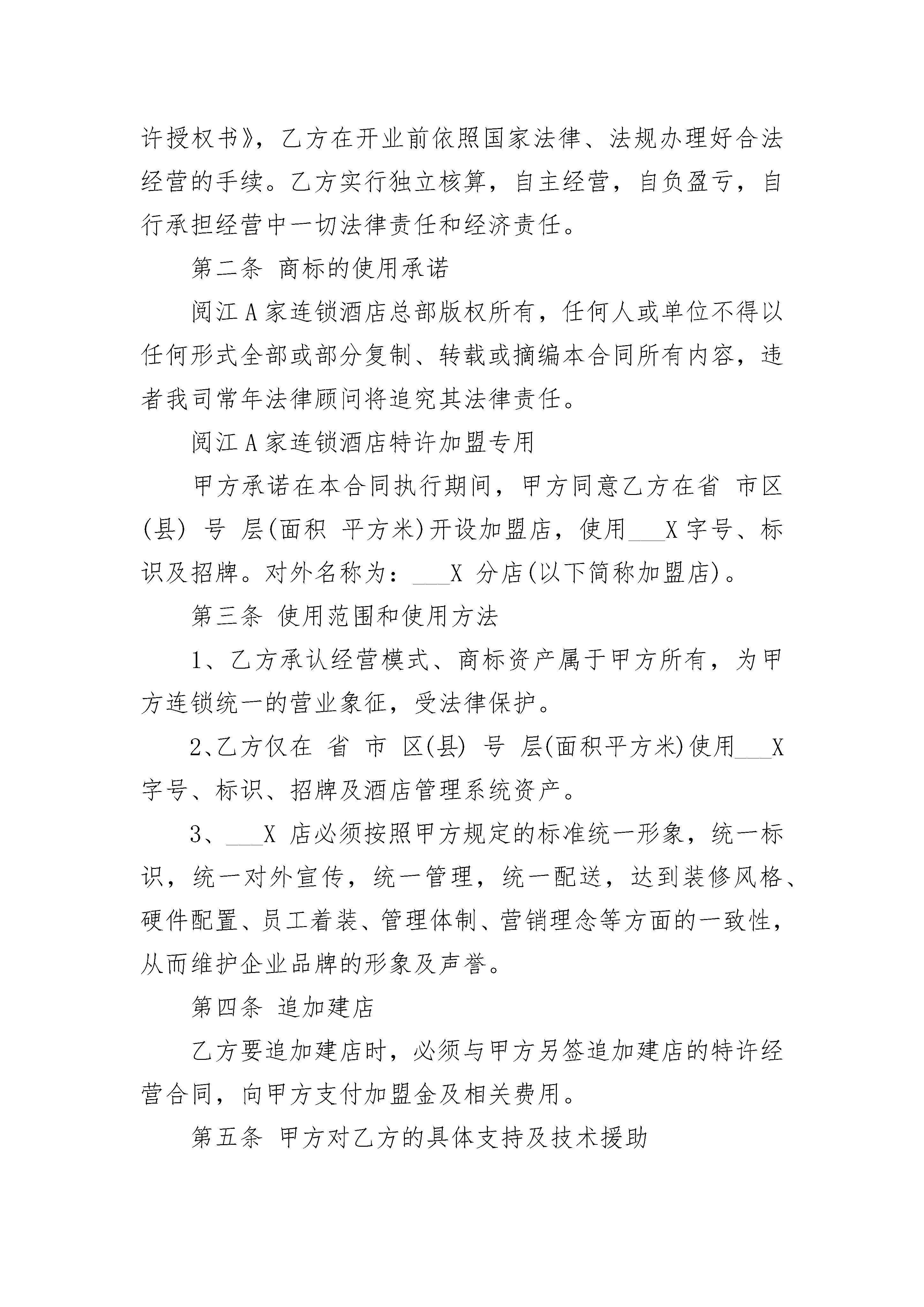 许授权书》，乙方在开业前依照国家法律、法规办理好合法经营的手续。乙方实行独立核算，自主经营，自负盈亏，自行承担经营中一切法律责任和经济责任。

第二条 商标的使用承诺

阅江A家连锁酒店总部版权所有，任何人或单位不得以任何形式全部或部分复制、转载或摘编本合同所有内容，违者我司常年法律顾问将追究其法律责任。

阅江A家连锁酒店特许加盟专用

甲方承诺在本合同执行期间，甲方同意乙方在省 市区(县) 号 层(面积 平方米)开设加盟店，使用___X字号、标识及招牌。对外名称为：___X 分店(以下简称加盟店)。

第三条 使用范围和使用方法

1、乙方承认经营模式、商标资产属于甲方所有，为甲方连锁统一的营业象征，受法律保护。

2、乙方仅在 省 市 区(县) 号 层(面积平方米)使用___X字号、标识、招牌及酒店管理系统资产。

3、___X 店必须按照甲方规定的标准统一形象，统一标识，统一对外宣传，统一管理，统一配送，达到装修风格、硬件配置、员工着装、管理体制、营销理念等方面的一致性，从而维护企业品牌的形象及声誉。

第四条 追加建店

乙方要追加建店时，必须与甲方另签追加建店的特许经营合同，向甲方支付加盟金及相关费用。

第五条 甲方对乙方的具体支持及技术援助